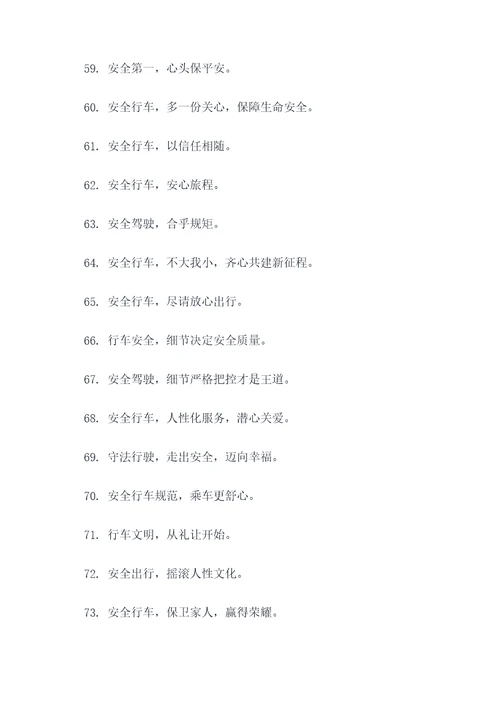 59. 安全第一，心头保平安。

60. 安全行车，多一份关心，保障生命安全。

61. 安全行车，以信任相随。

62. 安全行车，安心旅程。

63. 安全驾驶，合乎规矩。

64. 安全行车，不大我小，齐心共建新征程。

65. 安全行车，尽请放心出行。

66. 行车安全，细节决定安全质量。

67. 安全驾驶，细节严格把控才是王道。

68. 安全行车，人性化服务，潜心关爱。

69. 守法行驶，走出安全，迈向幸福。

70. 安全行车规范，乘车更舒心。

71. 行车文明，从礼让开始。

72. 安全出行，摇滚人性文化。

73. 安全行车，保卫家人，赢得荣耀。